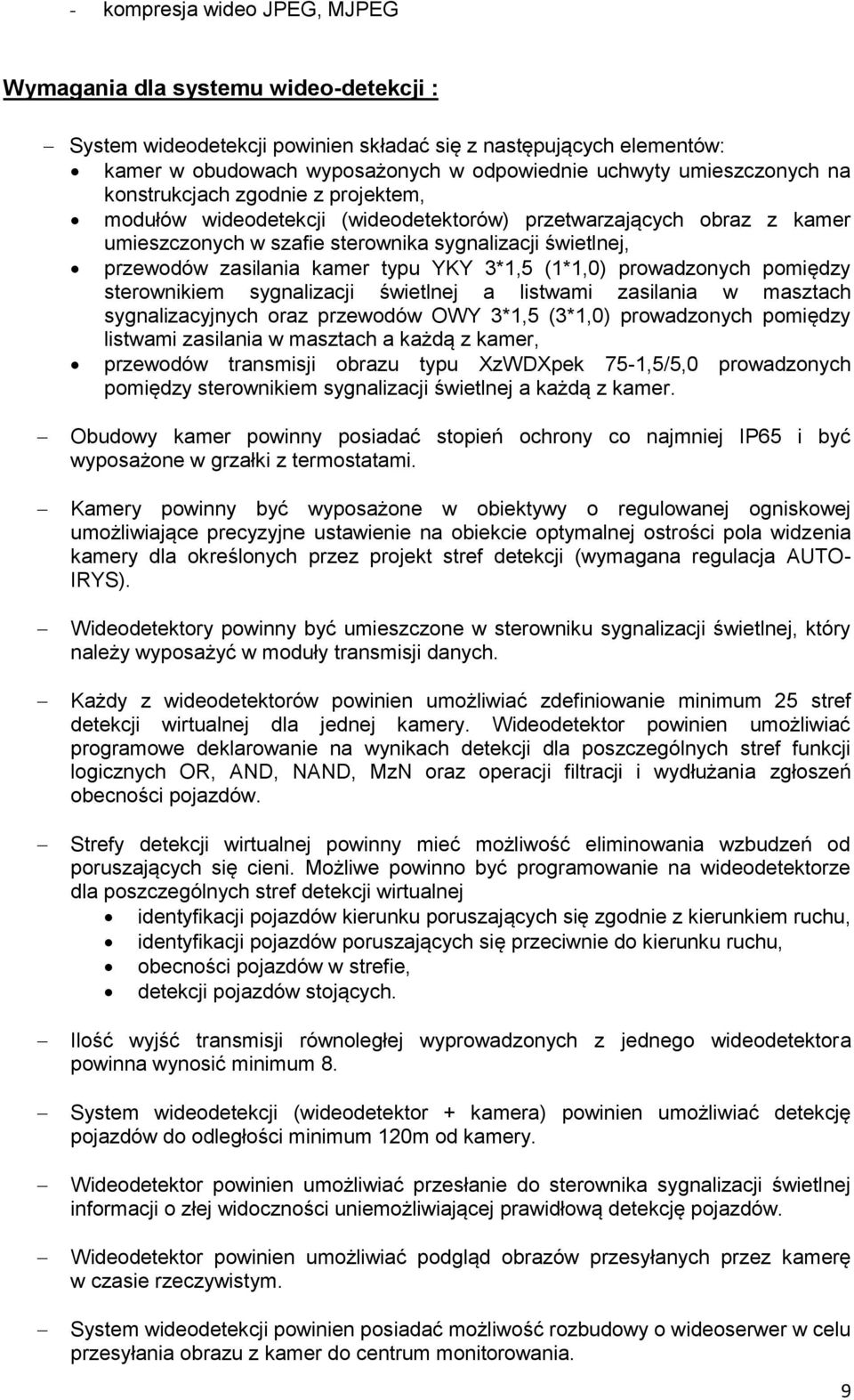 - kompresja wideo JPEG, MJPEG

Wymagania dla systemu wideo-detekcji :

– System wideodetekcji powinien składać się z następujących elementów:
• kamer w obudowach wyposażonych w odpowiednie uchwyty umieszczonych na konstrukcjach zgodnie z projektem,
• modułów wideodetekcji (wideodetektorów) przetwarzających obraz z kamer umieszczonych w szafie sterownika sygnalizacji świetlnej,
• przewodów zasilania kamer typu YKY 3*1,5 (1*1,0) prowadzonych pomiędzy sterownikiem sygnalizacji świetlnej a listwami zasilania w masztach sygnalizacyjnych oraz przewodów OWY 3*1,5 (3*1,0) prowadzonych pomiędzy listwami zasilania w masztach a każdą z kamer,
• przewodów transmisji obrazu typu XzWDXpek 75-1,5/5,0 prowadzonych pomiędzy sterownikiem sygnalizacji świetlnej a każdą z kamer.

– Obudowy kamer powinny posiadać stopień ochrony co najmniej IP65 i być wyposażone w grzałki z termostatami.

– Kamery powinny być wyposażone w obiektywy o regulowanej ogniskowej umożliwiające precyzyjne ustawienie na obiekcie optymalnej ostrości pola widzenia kamery dla określonych przez projekt stref detekcji (wymagana regulacja AUTO-IRYS).

– Wideodetektory powinny być umieszczone w sterowniku sygnalizacji świetlnej, który należy wyposażyć w moduły transmisji danych.

– Każdy z wideodetektorów powinien umożliwiać zdefiniowanie minimum 25 stref detekcji wirtualnej dla jednej kamery. Wideodetektor powinien umożliwiać programowe deklarowanie na wynikach detekcji dla poszczególnych stref funkcji logicznych OR, AND, NAND, MzN oraz operacji filtracji i wydłużania zgłoszeń obecności pojazdów.

– Strefy detekcji wirtualnej powinny mieć możliwość eliminowania wzbudzeń od poruszających się cieni. Możliwe powinno być programowanie na wideodetektorze dla poszczególnych stref detekcji wirtualnej
• identyfikacji pojazdów kierunku poruszających się zgodnie z kierunkiem ruchu,
• identyfikacji pojazdów poruszających się przeciwnie do kierunku ruchu,
• obecności pojazdów w strefie,
• detekcji pojazdów stojących.

– Ilość wyjść transmisji równoległej wyprowadzonych z jednego wideodetektora powinna wynosić minimum 8.

– System wideodetekcji (wideodetektor + kamera) powinien umożliwiać detekcję pojazdów do odległości minimum 120m od kamery.

– Wideodetektor powinien umożliwiać przesłanie do sterownika sygnalizacji świetlnej informacji o złej widoczności uniemożliwiającej prawidłową detekcję pojazdów.

– Wideodetektor powinien umożliwiać podgląd obrazów przesyłanych przez kamerę w czasie rzeczywistym.

– System wideodetekcji powinien posiadać możliwość rozbudowy o wideoserwer w celu przesyłania obrazu z kamer do centrum monitorowania.

9